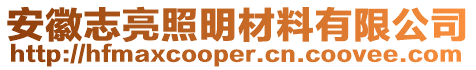 安徽志亮照明材料有限公司
http://hfmaxcooper.cn.coovee.com